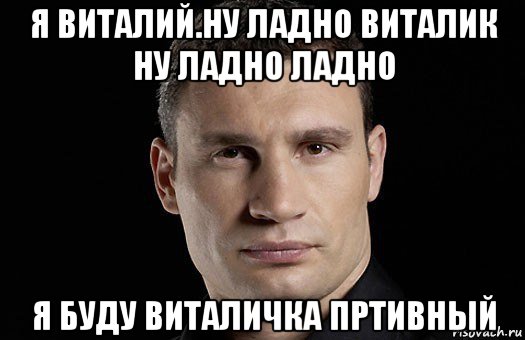 Я ВИТАЛИЙ.НУ ЛАДНО ВИТАЛИК НУ ЛАДНО ЛАДНО

Я БУДУ ВИТАЛИЧКА ПРТИВНЫЙ

risovach.ru